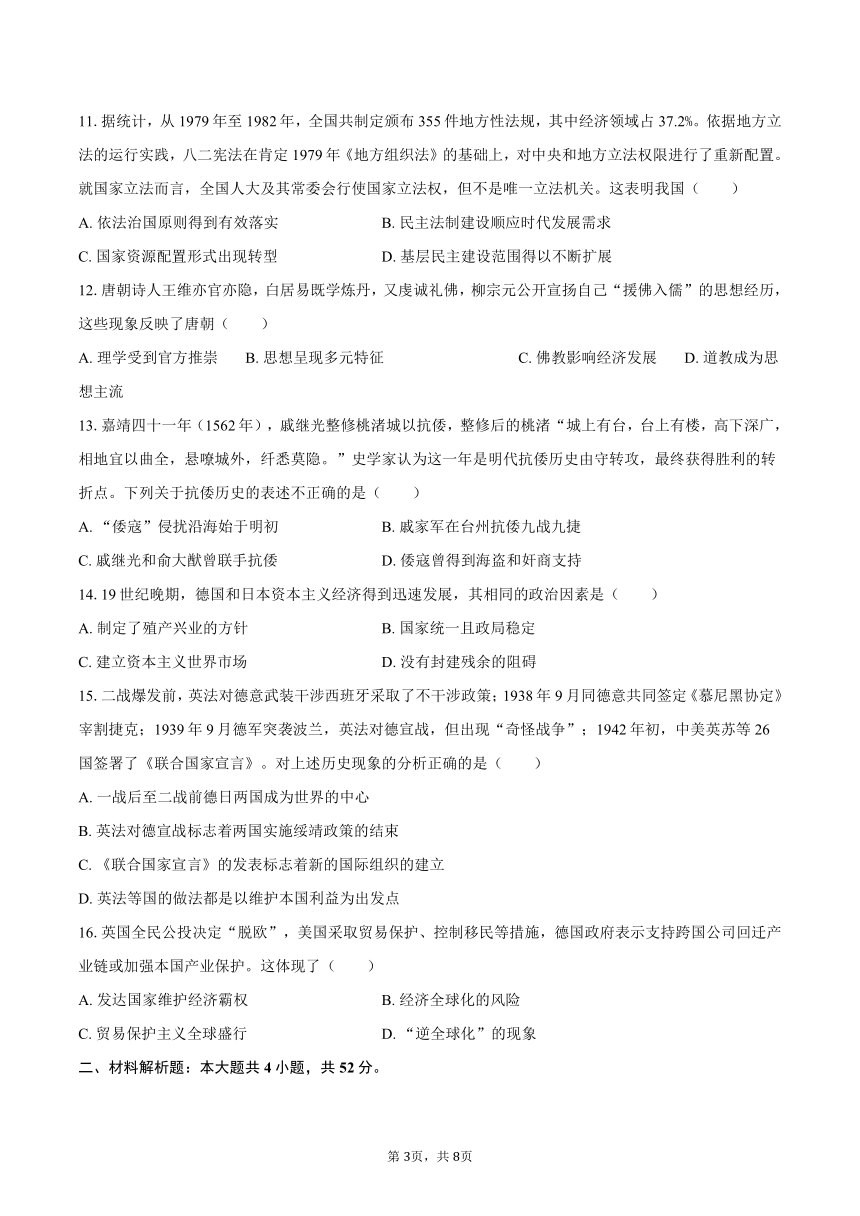 11. 据统计，从 1979 年至 1982 年，全国共制定颁布 355 件地方性法规，其中经济领域占 37.2%。依据地方立法的运行实践，八二宪法在肯定 1979 年《地方组织法》的基础上，对中央和地方立法权限进行了重新配置。就国家立法而言，全国人大及其常委会行使国家立法权，但不是唯一立法机关。这表明我国（　　）

A. 依法治国原则得到有效落实
B. 民主法制建设顺应时代发展需求
C. 国家资源配置形式出现转型
D. 基层民主建设范围得以不断扩展

12. 唐朝诗人王维亦官亦隐，白居易既学炼丹，又虔诚礼佛，柳宗元公开宣扬自己“援佛入儒”的思想经历，这些现象反映了唐朝（　　）

A. 理学受到官方推崇　B. 思想呈现多元特征　C. 佛教影响经济发展　D. 道教成为思想主流

13. 嘉靖四十一年（1562 年），戚继光整修桃渚城以抗倭，整修后的桃渚“城上有台，台上有楼，高下深广，相地宜以曲全，悬瞭城外，纤悉莫隐。”史学家认为这一年是明代抗倭历史由守转攻，最终获得胜利的转折点。下列关于抗倭历史的表述不正确的是（　　）

A. “倭寇”侵扰沿海始于明初
B. 戚家军在台州抗倭九战九捷
C. 戚继光和俞大猷曾联手抗倭
D. 倭寇曾得到海盗和奸商支持

14. 19 世纪晚期，德国和日本资本主义经济得到迅速发展，其相同的政治因素是（　　）

A. 制定了殖产兴业的方针
B. 国家统一且政局稳定
C. 建立资本主义世界市场
D. 没有封建残余的阻碍

15. 二战爆发前，英法对德意武装干涉西班牙采取了不干涉政策；1938 年 9 月同德意共同签定《慕尼黑协定》宰割捷克；1939 年 9 月德军突袭波兰，英法对德宣战，但出现“奇怪战争”；1942 年初，中美英苏等 26 国签署了《联合国家宣言》。对上述历史现象的分析正确的是（　　）

A. 一战后至二战前德日两国成为世界的中心
B. 英法对德宣战标志着两国实施绥靖政策的结束
C. 《联合国家宣言》的发表标志着新的国际组织的建立
D. 英法等国的做法都是以维护本国利益为出发点

16. 英国全民公投决定“脱欧”，美国采取贸易保护、控制移民等措施，德国政府表示支持跨国公司回迁产业链或加强本国产业保护。这体现了（　　）

A. 发达国家维护经济霸权
B. 经济全球化的风险
C. 贸易保护主义全球盛行
D. “逆全球化”的现象

二、材料解析题：本大题共 4 小题，共 52 分。

第 3页，共 8页